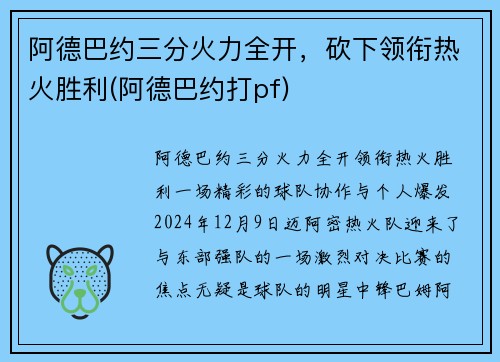 阿德巴约三分火力全开，砍下领衔热火胜利(阿德巴约打pf)

阿德巴约三分火力全开领衔热火胜利一场精彩的球队协作与个人爆发2024年12月9日迈阿密热火队迎来了与东部强队的一场激烈对决比赛的焦点无疑是球队的明星中锋巴姆阿